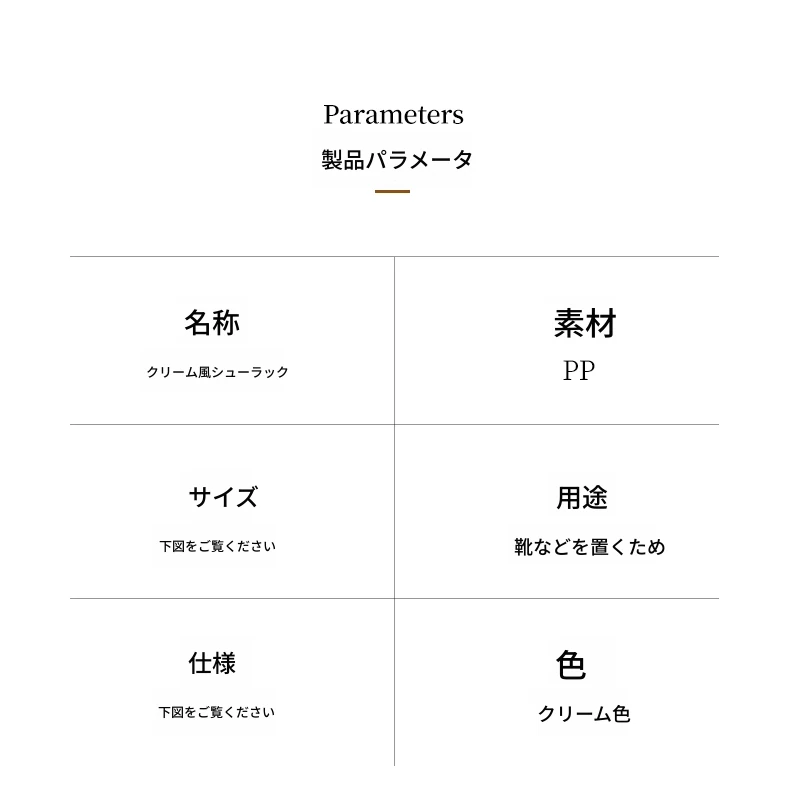 Parameters
製品パラメータ

| 名称<br>クリーム風シューラック | 素材<br>PP |
|---|---|
| サイズ<br>下図をご覧ください | 用途<br>靴などを置くため |
| 仕様<br>下図をご覧ください | 色<br>クリーム色 |